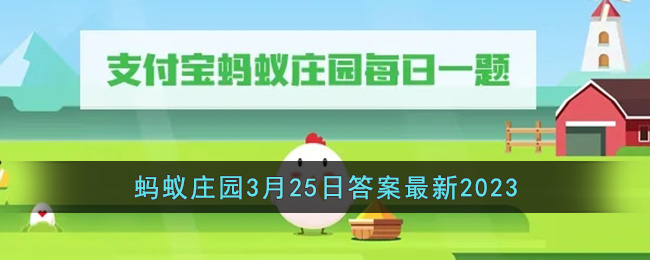 支付宝蚂蚁庄园每日一题

蚂蚁庄园3月25日答案最新2023